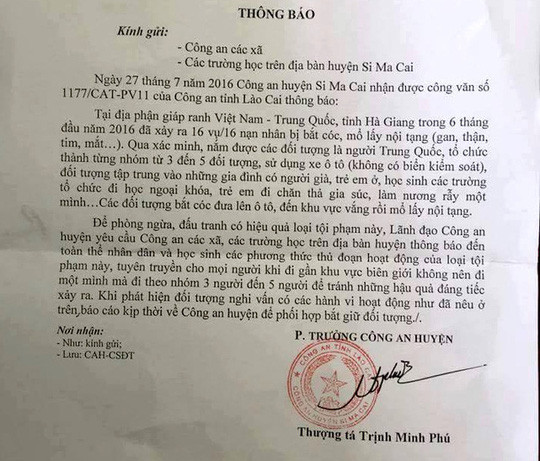 THÔNG BÁO

Kính gửi:

- Công an các xã
- Các trường học trên địa bàn huyện Si Ma Cai

Ngày 27 tháng 7 năm 2016 Công an huyện Si Ma Cai nhận được công văn số 1177/CAT-PV11 của Công an tỉnh Lào Cai thông báo:

Tại địa phận giáp ranh Việt Nam - Trung Quốc, tỉnh Hà Giang trong 6 tháng đầu năm 2016 đã xảy ra 16 vụ/16 nạn nhân bị bắt cóc, mổ lấy nội tạng (gan, thận, tim, mắt…). Qua xác minh, nắm được các đối tượng là người Trung Quốc, tổ chức thành từng nhóm từ 3 đến 5 đối tượng, sử dụng xe ô tô (không có biển kiểm soát), đối tượng tập trung vào những gia đình có người già, trẻ em ở, học sinh các trường tổ chức đi học ngoại khóa, trẻ em đi chăn thả gia súc, làm nương rẫy một mình…Các đối tượng bắt cóc đưa lên ô tô, đến khu vực vắng rồi mổ lấy nội tạng.

Để phòng ngừa, đấu tranh có hiệu quả loại tội phạm này, Lãnh đạo Công an huyện yêu cầu Công an các xã, các trường học trên địa bàn huyện thông báo đến toàn thể nhân dân và học sinh các phương thức thủ đoạn hoạt động của loại tội phạm này, tuyên truyền cho mọi người khi đi gần khu vực biên giới không nên đi một mình mà đi theo nhóm 3 người đến 5 người để tránh những hậu quả đáng tiếc xảy ra. Khi phát hiện đối tượng nghi vấn có các hành vi hoạt động như đã nêu ở trên,báo cáo kịp thời về Công an huyện để phối hợp bắt giữ đối tượng./.

Nơi nhận:
- Như: kính gửi;
- Lưu: CAH-CSĐT

P. TRƯỞNG CÔNG AN HUYỆN

CÔNG AN TỈNH LÀO CAI
CÔNG AN HUYỆN SI MA CAI

Thượng tá Trịnh Minh Phú